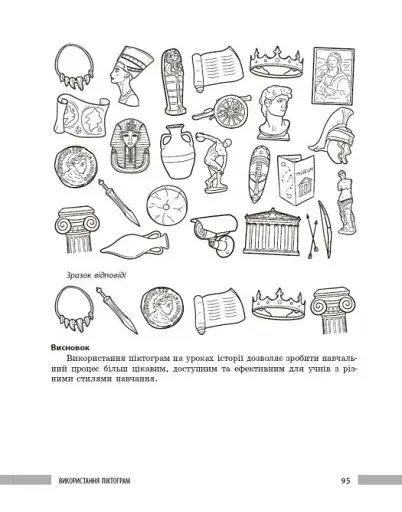 MUSEUM

Зразок відповіді

**Висновок**

Використання піктограм на уроках історії дозволяє зробити навчальний процес більш цікавим, доступним та ефективним для учнів з різними стилями навчання.

ВИКОРИСТАННЯ ПІКТОГРАМ 95